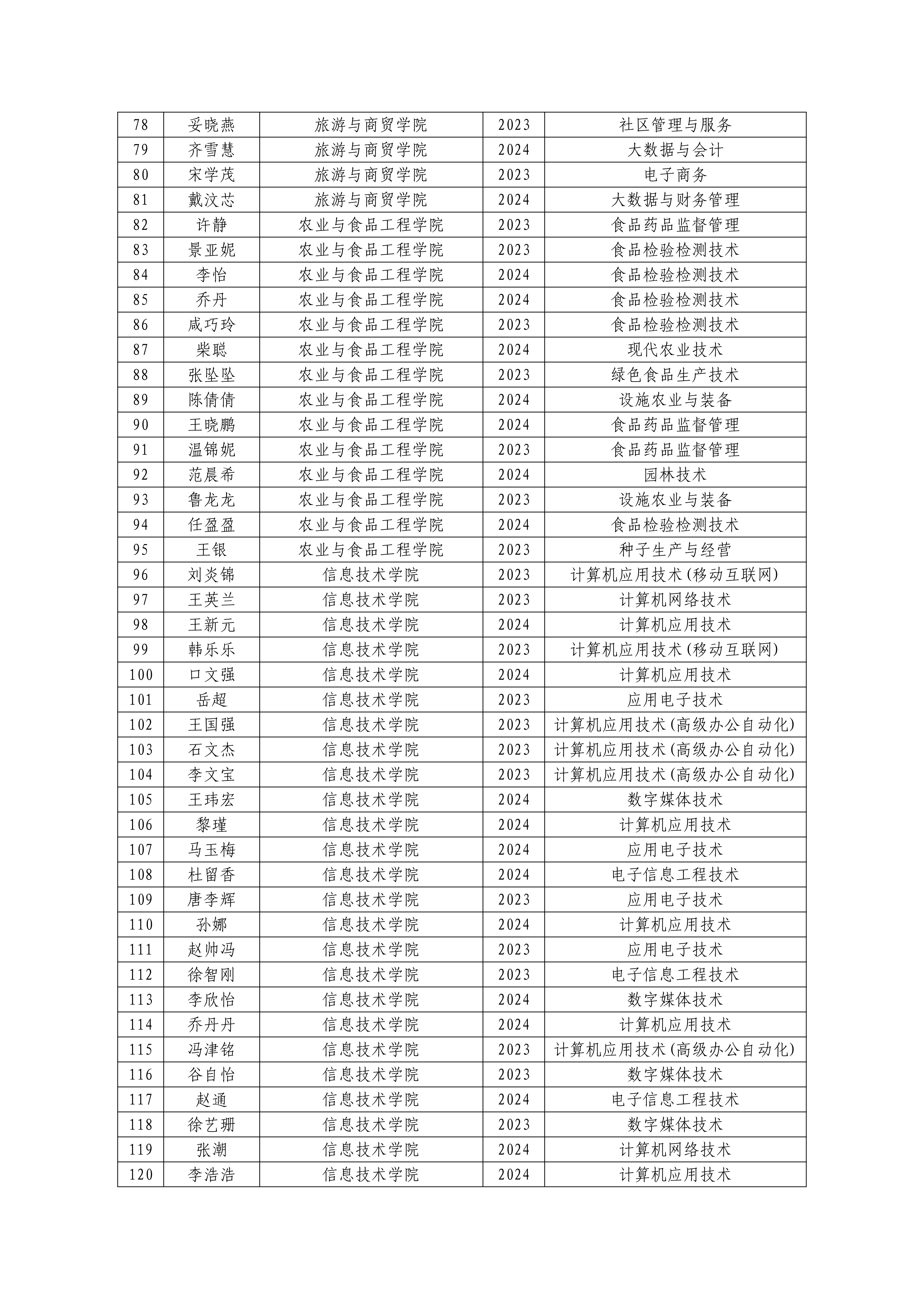 | 78 | 妥晓燕 | 旅游与商贸学院 | 2023 | 社区管理与服务 |
|---|---|---|---|---|
| 79 | 齐雪慧 | 旅游与商贸学院 | 2024 | 大数据与会计 |
| 80 | 宋学茂 | 旅游与商贸学院 | 2023 | 电子商务 |
| 81 | 戴汶芯 | 旅游与商贸学院 | 2024 | 大数据与财务管理 |
| 82 | 许静 | 农业与食品工程学院 | 2023 | 食品药品监督管理 |
| 83 | 景亚妮 | 农业与食品工程学院 | 2023 | 食品检验检测技术 |
| 84 | 李怡 | 农业与食品工程学院 | 2024 | 食品检验检测技术 |
| 85 | 乔丹 | 农业与食品工程学院 | 2024 | 食品检验检测技术 |
| 86 | 咸巧玲 | 农业与食品工程学院 | 2023 | 食品检验检测技术 |
| 87 | 柴聪 | 农业与食品工程学院 | 2024 | 现代农业技术 |
| 88 | 张坠坠 | 农业与食品工程学院 | 2023 | 绿色食品生产技术 |
| 89 | 陈倩倩 | 农业与食品工程学院 | 2024 | 设施农业与装备 |
| 90 | 王晓鹏 | 农业与食品工程学院 | 2024 | 食品药品监督管理 |
| 91 | 温锦妮 | 农业与食品工程学院 | 2023 | 食品药品监督管理 |
| 92 | 范晨希 | 农业与食品工程学院 | 2024 | 园林技术 |
| 93 | 鲁龙龙 | 农业与食品工程学院 | 2023 | 设施农业与装备 |
| 94 | 任盈盈 | 农业与食品工程学院 | 2024 | 食品检验检测技术 |
| 95 | 王银 | 农业与食品工程学院 | 2023 | 种子生产与经营 |
| 96 | 刘炎锦 | 信息技术学院 | 2023 | 计算机应用技术(移动互联网) |
| 97 | 王英兰 | 信息技术学院 | 2023 | 计算机网络技术 |
| 98 | 王新元 | 信息技术学院 | 2024 | 计算机应用技术 |
| 99 | 韩乐乐 | 信息技术学院 | 2023 | 计算机应用技术(移动互联网) |
| 100 | 口文强 | 信息技术学院 | 2024 | 计算机应用技术 |
| 101 | 岳超 | 信息技术学院 | 2023 | 应用电子技术 |
| 102 | 王国强 | 信息技术学院 | 2023 | 计算机应用技术(高级办公自动化) |
| 103 | 石文杰 | 信息技术学院 | 2023 | 计算机应用技术(高级办公自动化) |
| 104 | 李文宝 | 信息技术学院 | 2023 | 计算机应用技术(高级办公自动化) |
| 105 | 王玮宏 | 信息技术学院 | 2024 | 数字媒体技术 |
| 106 | 黎瑾 | 信息技术学院 | 2024 | 计算机应用技术 |
| 107 | 马玉梅 | 信息技术学院 | 2024 | 应用电子技术 |
| 108 | 杜留香 | 信息技术学院 | 2024 | 电子信息工程技术 |
| 109 | 唐李辉 | 信息技术学院 | 2023 | 应用电子技术 |
| 110 | 孙娜 | 信息技术学院 | 2024 | 计算机应用技术 |
| 111 | 赵帅冯 | 信息技术学院 | 2023 | 应用电子技术 |
| 112 | 徐智刚 | 信息技术学院 | 2023 | 电子信息工程技术 |
| 113 | 李欣怡 | 信息技术学院 | 2024 | 数字媒体技术 |
| 114 | 乔丹丹 | 信息技术学院 | 2024 | 计算机应用技术 |
| 115 | 冯津铭 | 信息技术学院 | 2023 | 计算机应用技术(高级办公自动化) |
| 116 | 谷自怡 | 信息技术学院 | 2023 | 数字媒体技术 |
| 117 | 赵通 | 信息技术学院 | 2024 | 电子信息工程技术 |
| 118 | 徐艺珊 | 信息技术学院 | 2023 | 数字媒体技术 |
| 119 | 张潮 | 信息技术学院 | 2024 | 计算机网络技术 |
| 120 | 李浩浩 | 信息技术学院 | 2024 | 计算机应用技术 |